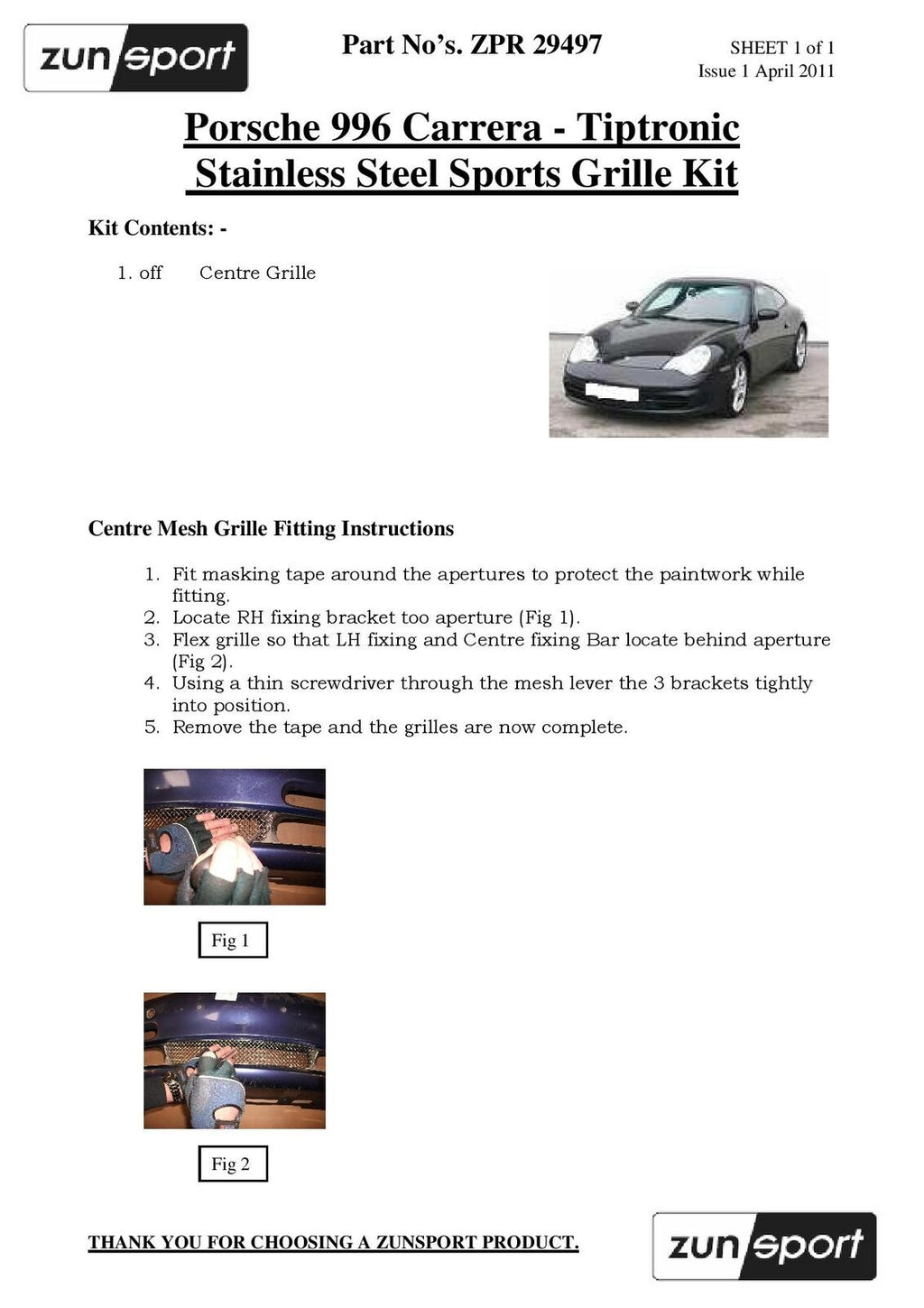 zunsport

Part No's. ZPR 29497

SHEET 1 of 1
Issue 1 April 2011

Porsche 996 Carrera - Tiptronic
Stainless Steel Sports Grille Kit

Kit Contents: -

1. off Centre Grille

Centre Mesh Grille Fitting Instructions

1. Fit masking tape around the apertures to protect the paintwork while fitting.
2. Locate RH fixing bracket too aperture (Fig 1).
3. Flex grille so that LH fixing and Centre fixing Bar locate behind aperture (Fig 2).
4. Using a thin screwdriver through the mesh lever the 3 brackets tightly into position.
5. Remove the tape and the grilles are now complete.

Fig 1

Fig 2

THANK YOU FOR CHOOSING A ZUNSPORT PRODUCT.

zunsport